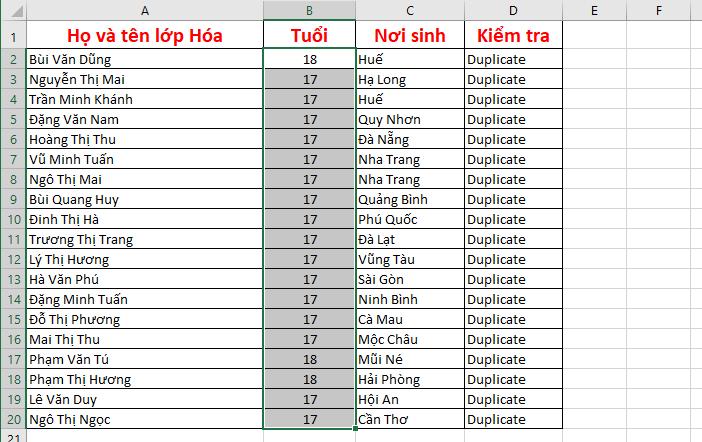 |  | A | B | C | D | E | F |
|---|---|---|---|---|---|---|
| 1 | Họ và tên lớp Hóa | Tuổi | Nơi sinh | Kiểm tra |  |  |
| 2 | Bùi Văn Dũng | 18 | Huế | Duplicate |  |  |
| 3 | Nguyễn Thị Mai | 17 | Hạ Long | Duplicate |  |  |
| 4 | Trần Minh Khánh | 17 | Huế | Duplicate |  |  |
| 5 | Đặng Văn Nam | 17 | Quy Nhơn | Duplicate |  |  |
| 6 | Hoàng Thị Thu | 17 | Đà Nẵng | Duplicate |  |  |
| 7 | Vũ Minh Tuấn | 17 | Nha Trang | Duplicate |  |  |
| 8 | Ngô Thị Mai | 17 | Nha Trang | Duplicate |  |  |
| 9 | Bùi Quang Huy | 17 | Quảng Bình | Duplicate |  |  |
| 10 | Đinh Thị Hà | 17 | Phú Quốc | Duplicate |  |  |
| 11 | Trương Thị Trang | 17 | Đà Lạt | Duplicate |  |  |
| 12 | Lý Thị Hương | 17 | Vũng Tàu | Duplicate |  |  |
| 13 | Hà Văn Phú | 17 | Sài Gòn | Duplicate |  |  |
| 14 | Đặng Minh Tuấn | 17 | Ninh Bình | Duplicate |  |  |
| 15 | Đỗ Thị Phương | 17 | Cà Mau | Duplicate |  |  |
| 16 | Mai Thị Thu | 17 | Mộc Châu | Duplicate |  |  |
| 17 | Phạm Văn Tú | 18 | Mũi Né | Duplicate |  |  |
| 18 | Phạm Thị Hương | 18 | Hải Phòng | Duplicate |  |  |
| 19 | Lê Văn Duy | 17 | Hội An | Duplicate |  |  |
| 20 | Ngô Thị Ngọc | 17 | Cần Thơ | Duplicate |  |  |
| 21 |  |  |  |  |  |  |